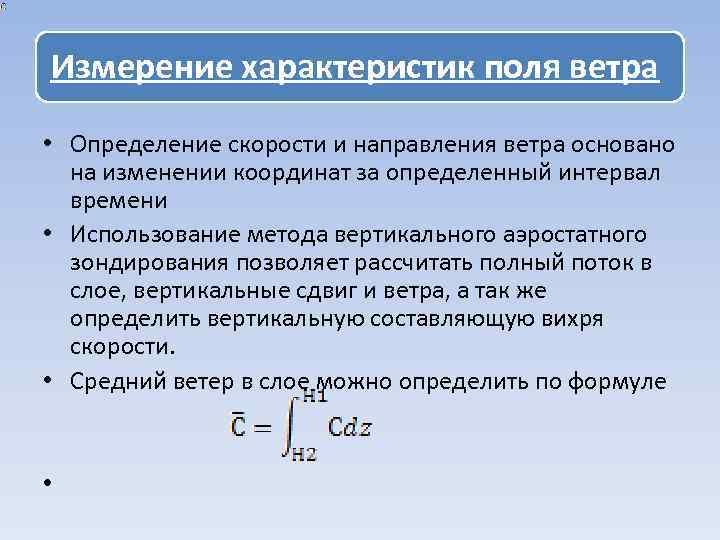 Измерение характеристик поля ветра

• Определение скорости и направления ветра основано на изменении координат за определенный интервал времени

• Использование метода вертикального аэростатного зондирования позволяет рассчитать полный поток в слое, вертикальные сдвиг и ветра, а так же определить вертикальную составляющую вихря скорости.

• Средний ветер в слое можно определить по формуле

$\bar{C} = \int_{H2}^{H1} C dz$

•